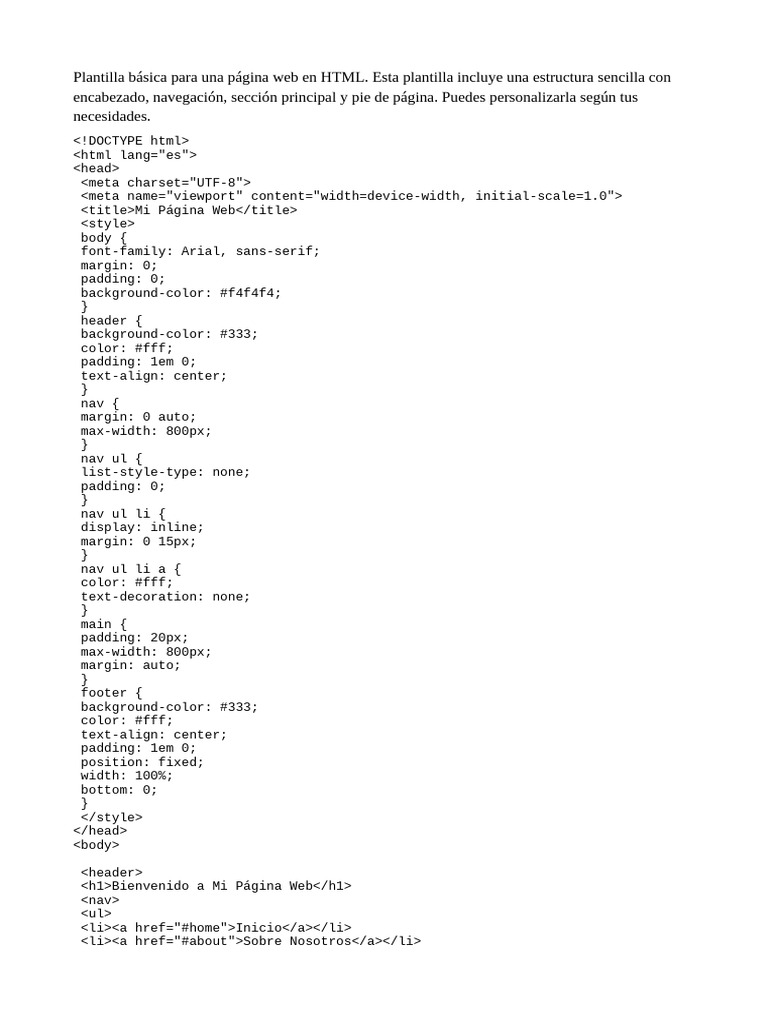 Plantilla básica para una página web en HTML. Esta plantilla incluye una estructura sencilla con encabezado, navegación, sección principal y pie de página. Puedes personalizarla según tus necesidades.

<!DOCTYPE html>
<html lang="es">
<head>
 <meta charset="UTF-8">
 <meta name="viewport" content="width=device-width, initial-scale=1.0">
 <title>Mi Página Web</title>
 <style>
 body {
 font-family: Arial, sans-serif;
 margin: 0;
 padding: 0;
 background-color: #f4f4f4;
 }
 header {
 background-color: #333;
 color: #fff;
 padding: 1em 0;
 text-align: center;
 }
 nav {
 margin: 0 auto;
 max-width: 800px;
 }
 nav ul {
 list-style-type: none;
 padding: 0;
 }
 nav ul li {
 display: inline;
 margin: 0 15px;
 }
 nav ul li a {
 color: #fff;
 text-decoration: none;
 }
 main {
 padding: 20px;
 max-width: 800px;
 margin: auto;
 }
 footer {
 background-color: #333;
 color: #fff;
 text-align: center;
 padding: 1em 0;
 position: fixed;
 width: 100%;
 bottom: 0;
 }
 </style>
</head>
<body>

 <header>
 <h1>Bienvenido a Mi Página Web</h1>
 <nav>
 <ul>
 <li><a href="#home">Inicio</a></li>
 <li><a href="#about">Sobre Nosotros</a></li>